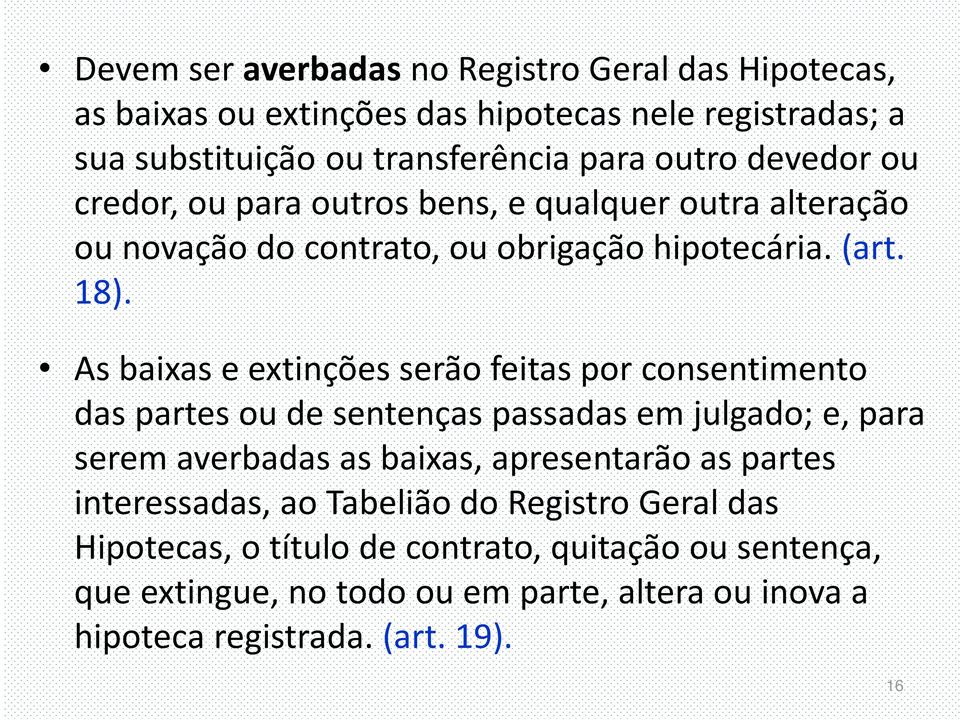 • Devem ser averbadas no Registro Geral das Hipotecas, as baixas ou extinções das hipotecas nele registradas; a sua substituição ou transferência para outro devedor ou credor, ou para outros bens, e qualquer outra alteração ou novação do contrato, ou obrigação hipotecária. (art. 18).

• As baixas e extinções serão feitas por consentimento das partes ou de sentenças passadas em julgado; e, para serem averbadas as baixas, apresentarão as partes interessadas, ao Tabelião do Registro Geral das Hipotecas, o título de contrato, quitação ou sentença, que extingue, no todo ou em parte, altera ou inova a hipoteca registrada. (art. 19).

16